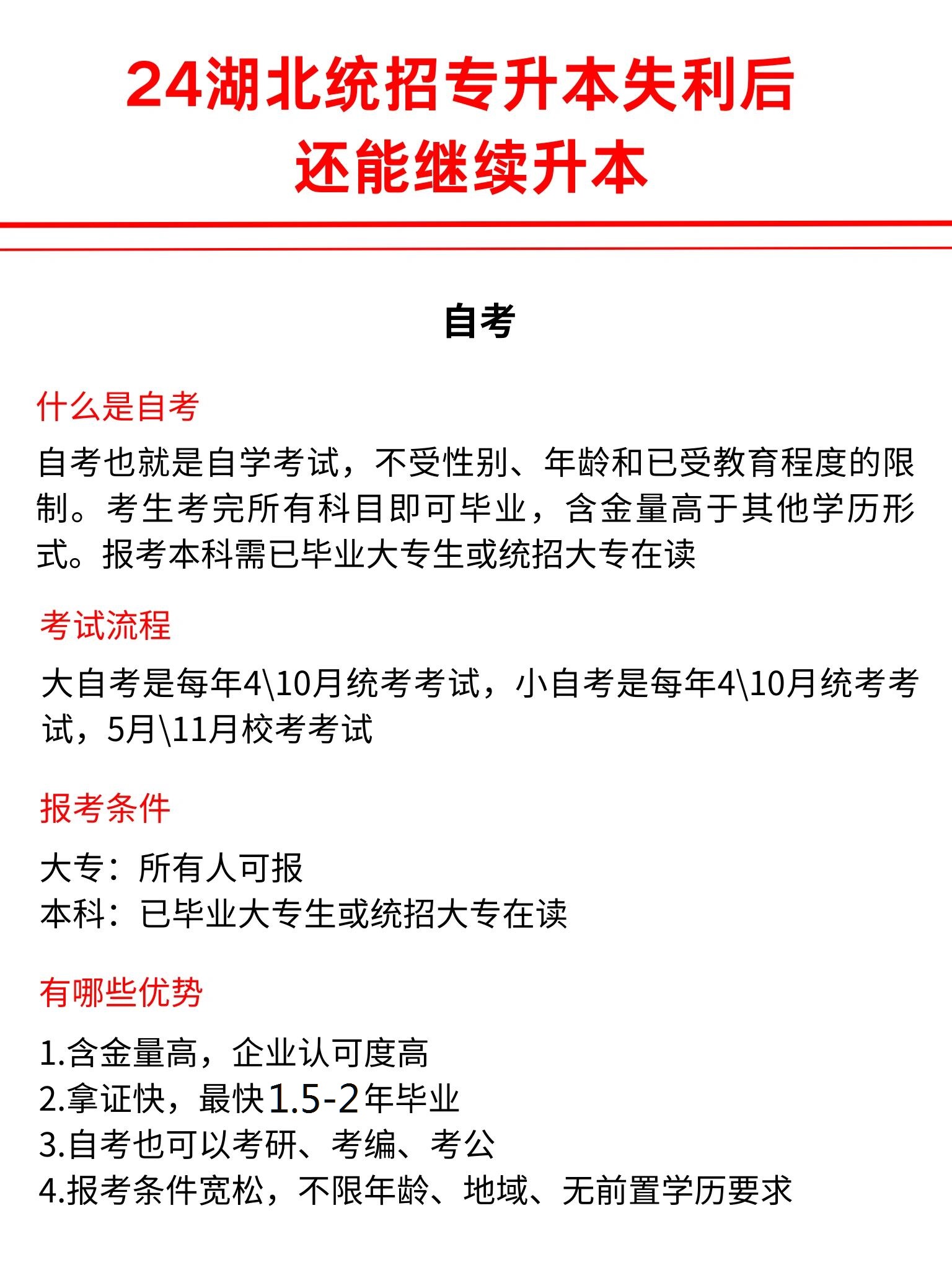 24湖北统招专升本失利后
还能继续升本

自考

什么是自考

自考也就是自学考试，不受性别、年龄和已受教育程度的限制。考生考完所有科目即可毕业，含金量高于其他学历形式。报考本科需已毕业大专生或统招大专在读

考试流程

大自考是每年4\10月统考考试，小自考是每年4\10月统考考试，5月\11月校考考试

报考条件

大专：所有人可报
本科：已毕业大专生或统招大专在读

有哪些优势

1.含金量高，企业认可度高
2.拿证快，最快1.5-2年毕业
3.自考也可以考研、考编、考公
4.报考条件宽松，不限年龄、地域、无前置学历要求